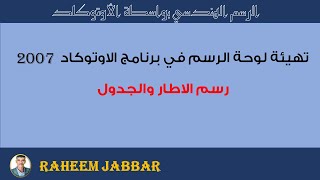 الرسم الهندسي بواسطة الأوتوكاد

تهيئة لوحة الرسم في برنامج الاوتوكاد 2007

رسم الاطار والجدول

RAHEEM JABBAR